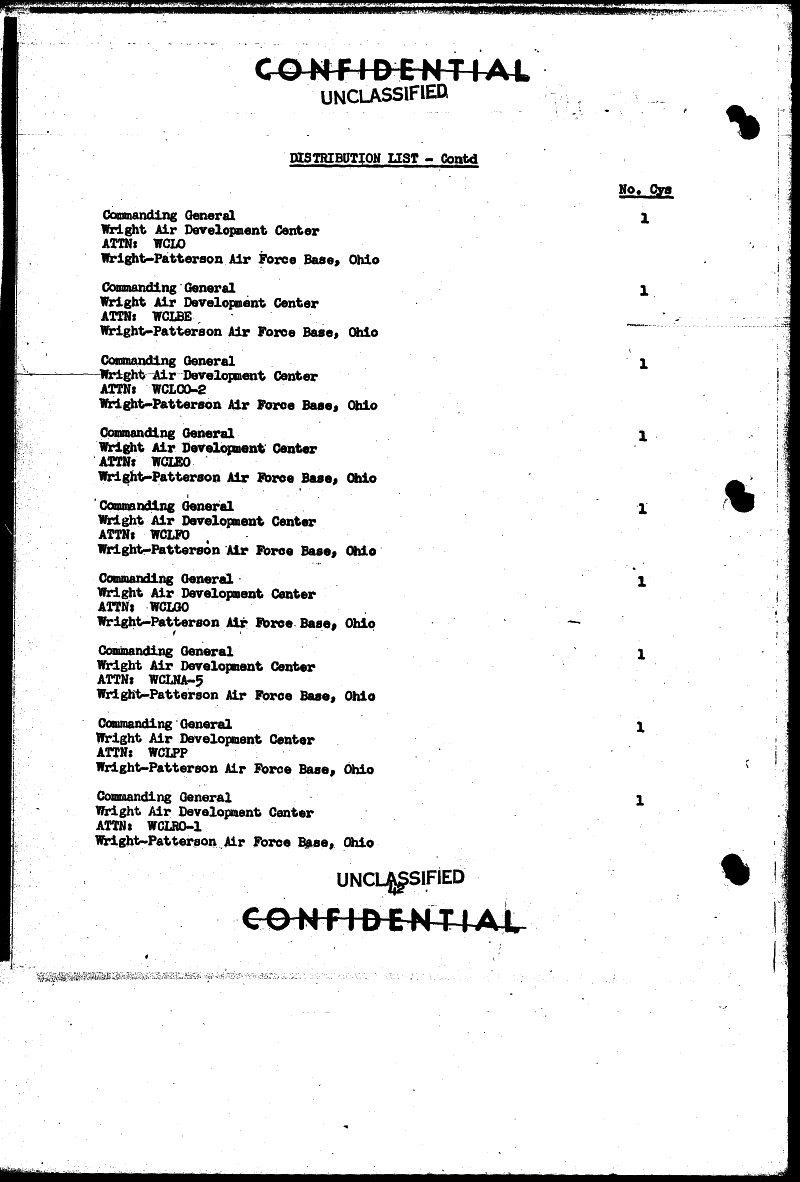 CONFIDENTIAL
UNCLASSIFIED

DISTRIBUTION LIST - Contd

No. Cys

Commanding General
Wright Air Development Center
ATTN: WCLO
Wright-Patterson Air Force Base, Ohio
1

Commanding General
Wright Air Development Center
ATTN: WCLBE
Wright-Patterson Air Force Base, Ohio
1

Commanding General
Wright Air Development Center
ATTN: WCLCO-2
Wright-Patterson Air Force Base, Ohio
1

Commanding General
Wright Air Development Center
ATTN: WCLEO
Wright-Patterson Air Force Base, Ohio
1

Commanding General
Wright Air Development Center
ATTN: WCLFO
Wright-Patterson Air Force Base, Ohio
1

Commanding General
Wright Air Development Center
ATTN: WCLGO
Wright-Patterson Air Force Base, Ohio
1

Commanding General
Wright Air Development Center
ATTN: WCLNA-5
Wright-Patterson Air Force Base, Ohio
1

Commanding General
Wright Air Development Center
ATTN: WCLPP
Wright-Patterson Air Force Base, Ohio
1

Commanding General
Wright Air Development Center
ATTN: WCLRO-1
Wright-Patterson Air Force Base, Ohio
1

UNCLASSIFIED
42
CONFIDENTIAL